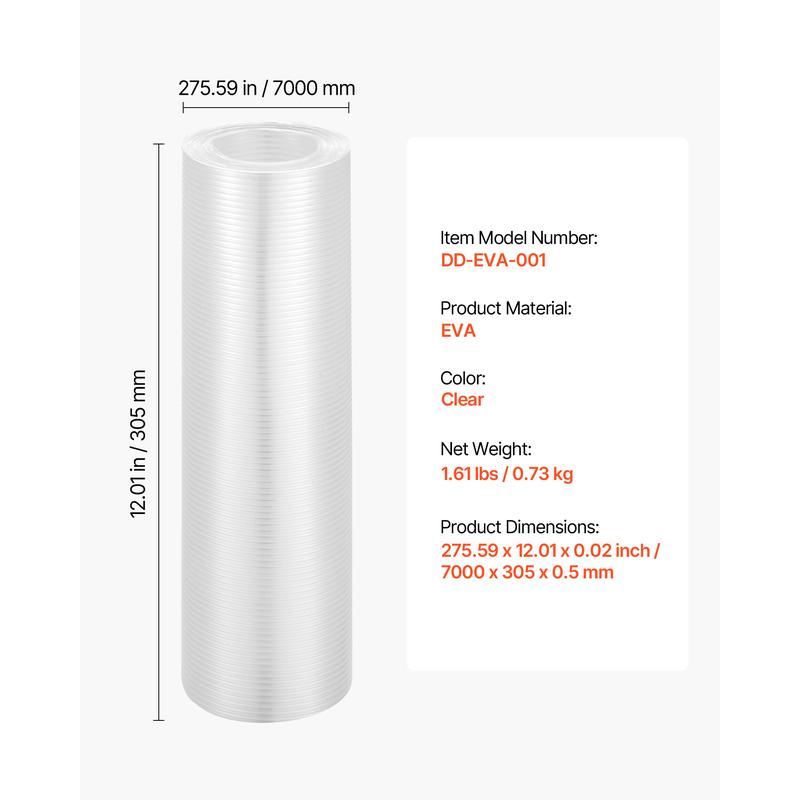 275.59 in / 7000 mm

12.01 in / 305 mm

Item Model Number:
DD-EVA-001

Product Material:
EVA

Color:
Clear

Net Weight:
1.61 lbs / 0.73 kg

Product Dimensions:
275.59 x 12.01 x 0.02 inch / 7000 x 305 x 0.5 mm